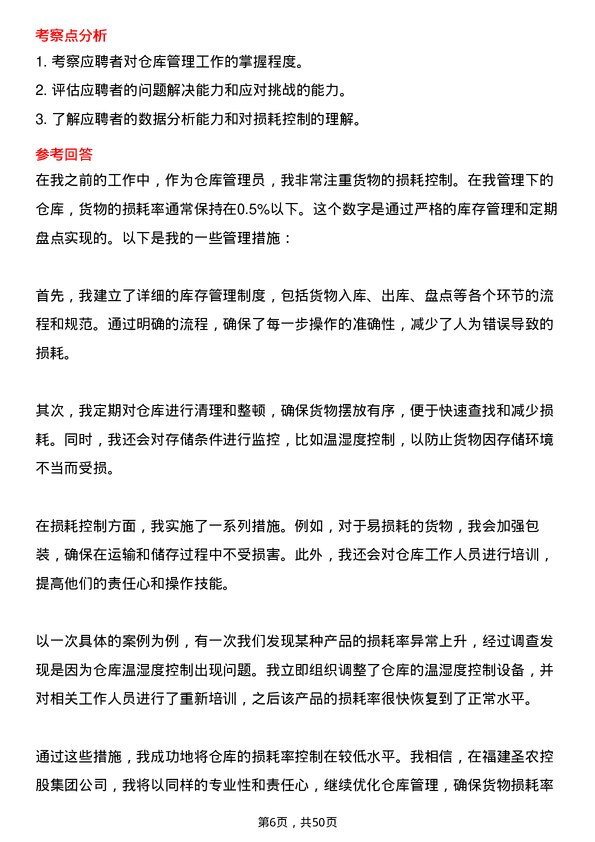 考察点分析

1. 考察应聘者对仓库管理工作的掌握程度。

2. 评估应聘者的问题解决能力和应对挑战的能力。

3. 了解应聘者的数据分析能力和对损耗控制的理解。

参考回答

在我之前的工作中，作为仓库管理员，我非常注重货物的损耗控制。在我管理下的仓库，货物的损耗率通常保持在0.5%以下。这个数字是通过严格的库存管理和定期盘点实现的。以下是我的一些管理措施：

首先，我建立了详细的库存管理制度，包括货物入库、出库、盘点等各个环节的流程和规范。通过明确的流程，确保了每一步操作的准确性，减少了人为错误导致的损耗。

其次，我定期对仓库进行清理和整顿，确保货物摆放有序，便于快速查找和减少损耗。同时，我还会对存储条件进行监控，比如温湿度控制，以防止货物因存储环境不当而受损。

在损耗控制方面，我实施了一系列措施。例如，对于易损耗的货物，我会加强包装，确保在运输和储存过程中不受损害。此外，我还会对仓库工作人员进行培训，提高他们的责任心和操作技能。

以一次具体的案例为例，有一次我们发现某种产品的损耗率异常上升，经过调查发现是因为仓库温湿度控制出现问题。我立即组织调整了仓库的温湿度控制设备，并对相关工作人员进行了重新培训，之后该产品的损耗率很快恢复到了正常水平。

通过这些措施，我成功地将仓库的损耗率控制在较低水平。我相信，在福建圣农控股集团公司，我将以同样的专业性和责任心，继续优化仓库管理，确保货物损耗率

第6页，共50页